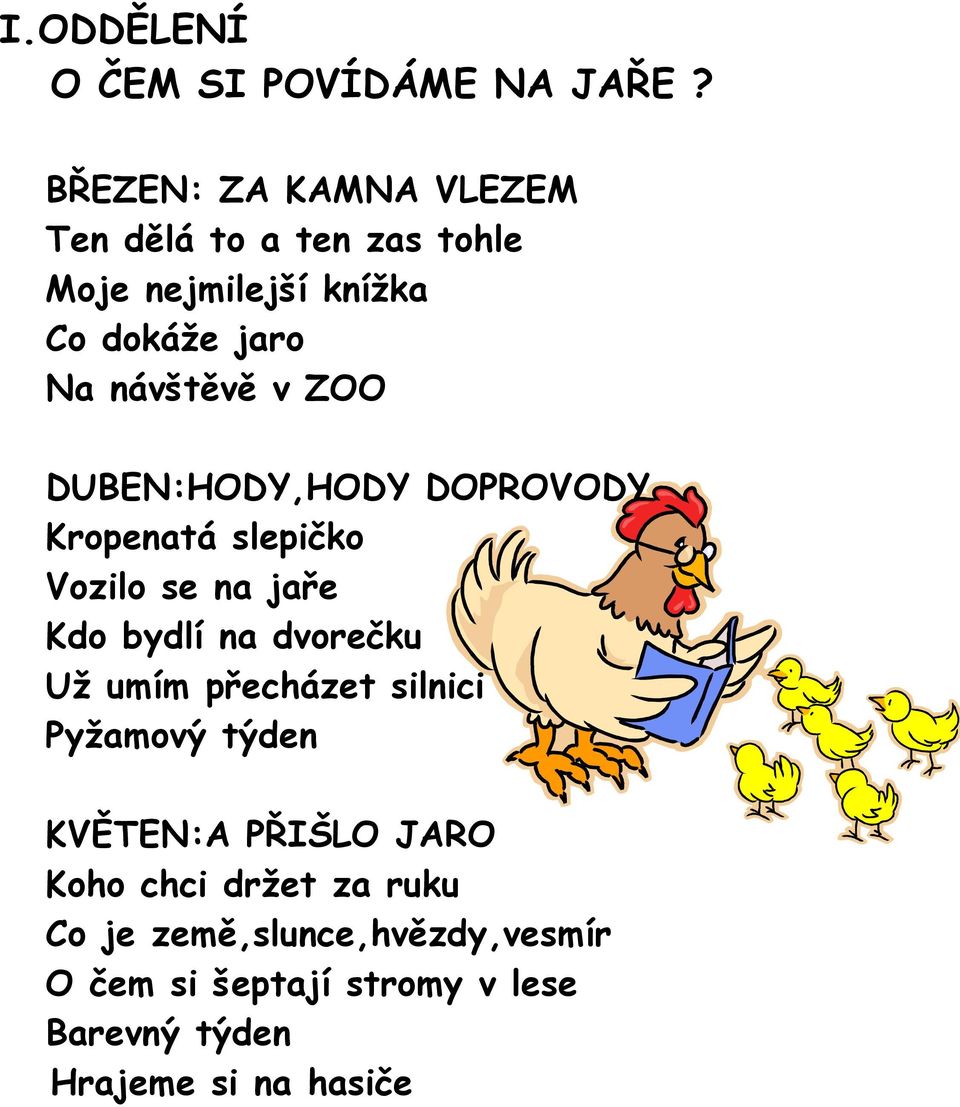 I.ODDĚLENÍ
O ČEM SI POVÍDÁME NA JAŘE ?

BŘEZEN: ZA KAMNA VLEZEM
Ten dělá to a ten zas tohle
Moje nejmilejší knížka
Co dokáže jaro
Na návštěvě v ZOO

DUBEN:HODY,HODY DOPROVODY
Kropenatá slepičko
Vozilo se na jaře
Kdo bydlí na dvorečku
Už umím přecházet silnici
Pyžamový týden

KVĚTEN:A PŘIŠLO JARO
Koho chci držet za ruku
Co je země,slunce,hvězdy,vesmír
O čem si šeptají stromy v lese
Barevný týden
Hrajeme si na hasiče